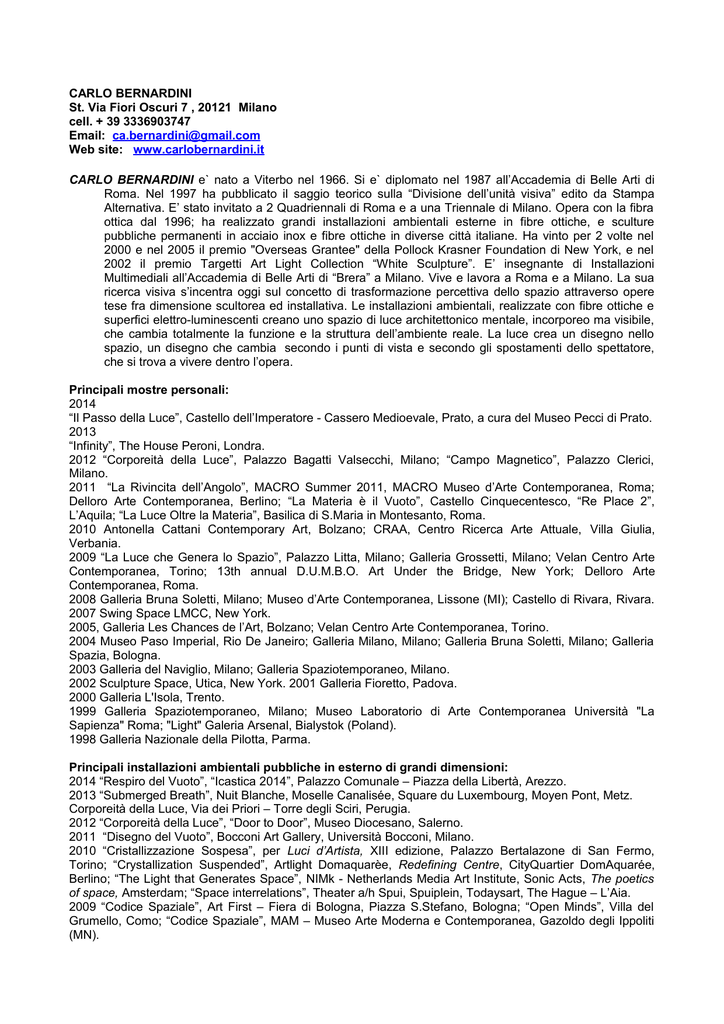 CARLO BERNARDINI
St. Via Fiori Oscuri 7 , 20121 Milano
cell. + 39 3336903747
Email: ca.bernardini@gmail.com
Web site: www.carlobernardini.it

CARLO BERNARDINI e` nato a Viterbo nel 1966. Si e` diplomato nel 1987 all'Accademia di Belle Arti di Roma. Nel 1997 ha pubblicato il saggio teorico sulla "Divisione dell'unità visiva" edito da Stampa Alternativa. E' stato invitato a 2 Quadriennali di Roma e a una Triennale di Milano. Opera con la fibra ottica dal 1996; ha realizzato grandi installazioni ambientali esterne in fibre ottiche, e sculture pubbliche permanenti in acciaio inox e fibre ottiche in diverse città italiane. Ha vinto per 2 volte nel 2000 e nel 2005 il premio "Overseas Grantee" della Pollock Krasner Foundation di New York, e nel 2002 il premio Targetti Art Light Collection "White Sculpture". E' insegnante di Installazioni Multimediali all'Accademia di Belle Arti di "Brera" a Milano. Vive e lavora a Roma e a Milano. La sua ricerca visiva s'incentra oggi sul concetto di trasformazione percettiva dello spazio attraverso opere tese fra dimensione scultorea ed installativa. Le installazioni ambientali, realizzate con fibre ottiche e superfici elettro-luminescenti creano uno spazio di luce architettonico mentale, incorporeo ma visibile, che cambia totalmente la funzione e la struttura dell'ambiente reale. La luce crea un disegno nello spazio, un disegno che cambia secondo i punti di vista e secondo gli spostamenti dello spettatore, che si trova a vivere dentro l'opera.

Principali mostre personali:
2014
"Il Passo della Luce", Castello dell'Imperatore - Cassero Medioevale, Prato, a cura del Museo Pecci di Prato.
2013
"Infinity", The House Peroni, Londra.
2012 "Corporeità della Luce", Palazzo Bagatti Valsecchi, Milano; "Campo Magnetico", Palazzo Clerici, Milano.
2011 "La Rivincita dell'Angolo", MACRO Summer 2011, MACRO Museo d'Arte Contemporanea, Roma; Delloro Arte Contemporanea, Berlino; "La Materia è il Vuoto", Castello Cinquecentesco, "Re Place 2", L'Aquila; "La Luce Oltre la Materia", Basilica di S.Maria in Montesanto, Roma.
2010 Antonella Cattani Contemporary Art, Bolzano; CRAA, Centro Ricerca Arte Attuale, Villa Giulia, Verbania.
2009 "La Luce che Genera lo Spazio", Palazzo Litta, Milano; Galleria Grossetti, Milano; Velan Centro Arte Contemporanea, Torino; 13th annual D.U.M.B.O. Art Under the Bridge, New York; Delloro Arte Contemporanea, Roma.
2008 Galleria Bruna Soletti, Milano; Museo d'Arte Contemporanea, Lissone (MI); Castello di Rivara, Rivara.
2007 Swing Space LMCC, New York.
2005, Galleria Les Chances de l'Art, Bolzano; Velan Centro Arte Contemporanea, Torino.
2004 Museo Paso Imperial, Rio De Janeiro; Galleria Milano, Milano; Galleria Bruna Soletti, Milano; Galleria Spazia, Bologna.
2003 Galleria del Naviglio, Milano; Galleria Spaziotemporaneo, Milano.
2002 Sculpture Space, Utica, New York. 2001 Galleria Fioretto, Padova.
2000 Galleria L'Isola, Trento.
1999 Galleria Spaziotemporaneo, Milano; Museo Laboratorio di Arte Contemporanea Università "La Sapienza" Roma; "Light" Galeria Arsenal, Bialystok (Poland).
1998 Galleria Nazionale della Pilotta, Parma.

Principali installazioni ambientali pubbliche in esterno di grandi dimensioni:
2014 "Respiro del Vuoto", "Icastica 2014", Palazzo Comunale – Piazza della Libertà, Arezzo.
2013 "Submerged Breath", Nuit Blanche, Moselle Canalisée, Square du Luxembourg, Moyen Pont, Metz. Corporeità della Luce, Via dei Priori – Torre degli Sciri, Perugia.
2012 "Corporeità della Luce", "Door to Door", Museo Diocesano, Salerno.
2011 "Disegno del Vuoto", Bocconi Art Gallery, Università Bocconi, Milano.
2010 "Cristallizzazione Sospesa", per Luci d'Artista, XIII edizione, Palazzo Bertalazone di San Fermo, Torino; "Crystallization Suspended", Artlight Domaquarèe, Redefining Centre, CityQuartier DomAquarée, Berlino; "The Light that Generates Space", NIMk - Netherlands Media Art Institute, Sonic Acts, The poetics of space, Amsterdam; "Space interrelations", Theater a/h Spui, Spuiplein, Todaysart, The Hague – L'Aia.
2009 "Codice Spaziale", Art First – Fiera di Bologna, Piazza S.Stefano, Bologna; "Open Minds", Villa del Grumello, Como; "Codice Spaziale", MAM – Museo Arte Moderna e Contemporanea, Gazoldo degli Ippoliti (MN).